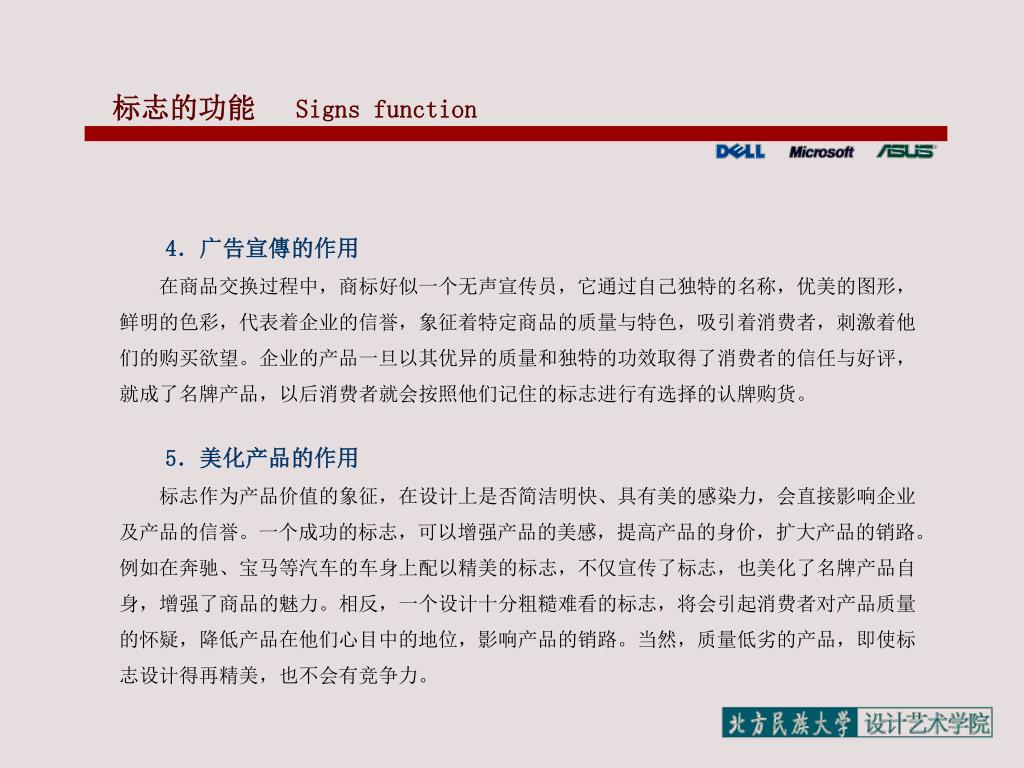 标志的功能　Signs function

DELL Microsoft ASUS

4. 广告宣傳的作用

在商品交换过程中，商标好似一个无声宣传员，它通过自己独特的名称，优美的图形，鲜明的色彩，代表着企业的信誉，象征着特定商品的质量与特色，吸引着消费者，刺激着他们的购买欲望。企业的产品一旦以其优异的质量和独特的功效取得了消费者的信任与好评，就成了名牌产品，以后消费者就会按照他们记住的标志进行有选择的认牌购货。

5. 美化产品的作用

标志作为产品价值的象征，在设计上是否简洁明快、具有美的感染力，会直接影响企业及产品的信誉。一个成功的标志，可以增强产品的美感，提高产品的身价，扩大产品的销路。例如在奔驰、宝马等汽车的车身上配以精美的标志，不仅宣传了标志，也美化了名牌产品自身，增强了商品的魅力。相反，一个设计十分粗糙难看的标志，将会引起消费者对产品质量的怀疑，降低产品在他们心目中的地位，影响产品的销路。当然，质量低劣的产品，即使标志设计得再精美，也不会有竞争力。

北方民族大学 设计艺术学院